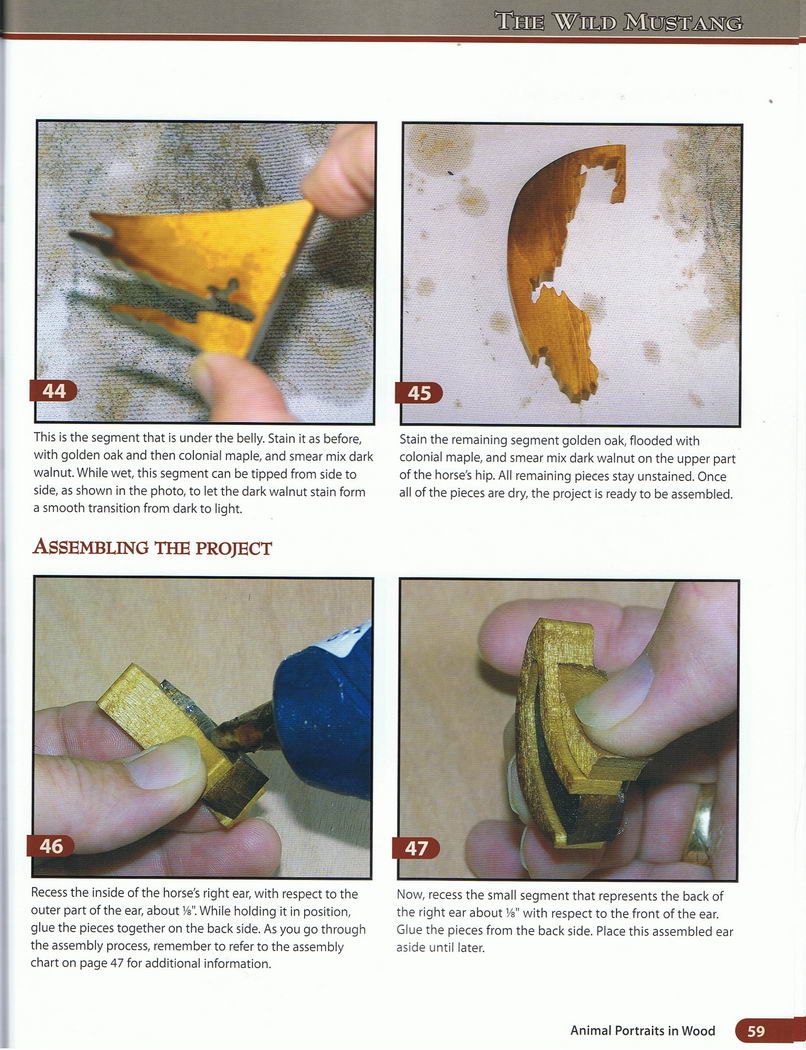 THE WILD MUSTANG

44

This is the segment that is under the belly. Stain it as before, with golden oak and then colonial maple, and smear mix dark walnut. While wet, this segment can be tipped from side to side, as shown in the photo, to let the dark walnut stain form a smooth transition from dark to light.

45

Stain the remaining segment golden oak, flooded with colonial maple, and smear mix dark walnut on the upper part of the horse's hip. All remaining pieces stay unstained. Once all of the pieces are dry, the project is ready to be assembled.

ASSEMBLING THE PROJECT

46

Recess the inside of the horse's right ear, with respect to the outer part of the ear, about ⅛". While holding it in position, glue the pieces together on the back side. As you go through the assembly process, remember to refer to the assembly chart on page 47 for additional information.

47

Now, recess the small segment that represents the back of the right ear about ⅛" with respect to the front of the ear. Glue the pieces from the back side. Place this assembled ear aside until later.

Animal Portraits in Wood 59